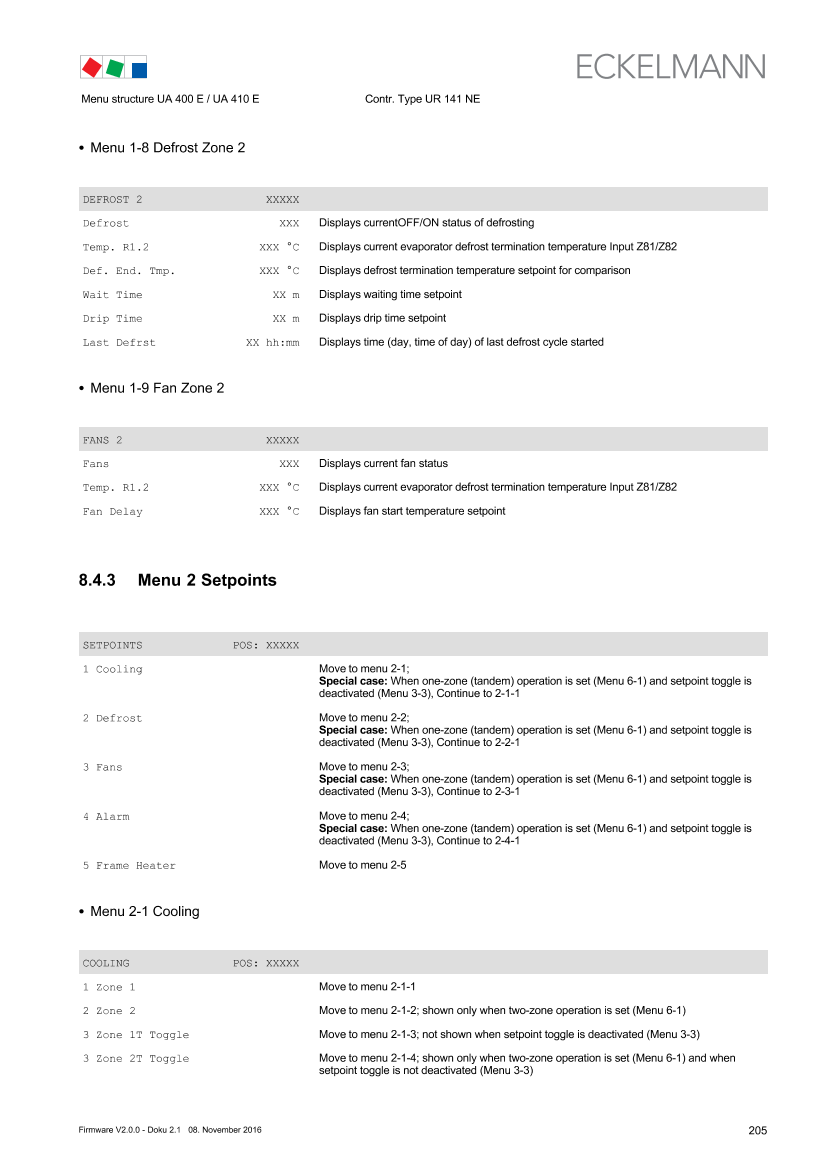 ECKELMANN

Menu structure UA 400 E / UA 410 E Contr. Type UR 141 NE

• Menu 1-8 Defrost Zone 2

| DEFROST 2 | XXXXX | |
|---|---|---|
| Defrost | XXX | Displays currentOFF/ON status of defrosting |
| Temp. R1.2 | XXX °C | Displays current evaporator defrost termination temperature Input Z81/Z82 |
| Def. End. Tmp. | XXX °C | Displays defrost termination temperature setpoint for comparison |
| Wait Time | XX m | Displays waiting time setpoint |
| Drip Time | XX m | Displays drip time setpoint |
| Last Defrst | XX hh:mm | Displays time (day, time of day) of last defrost cycle started |

• Menu 1-9 Fan Zone 2

| FANS 2 | XXXXX | |
|---|---|---|
| Fans | XXX | Displays current fan status |
| Temp. R1.2 | XXX °C | Displays current evaporator defrost termination temperature Input Z81/Z82 |
| Fan Delay | XXX °C | Displays fan start temperature setpoint |

8.4.3 Menu 2 Setpoints

| SETPOINTS | POS: XXXXX | |
|---|---|---|
| 1 Cooling | | Move to menu 2-1; Special case: When one-zone (tandem) operation is set (Menu 6-1) and setpoint toggle is deactivated (Menu 3-3), Continue to 2-1-1 |
| 2 Defrost | | Move to menu 2-2; Special case: When one-zone (tandem) operation is set (Menu 6-1) and setpoint toggle is deactivated (Menu 3-3), Continue to 2-2-1 |
| 3 Fans | | Move to menu 2-3; Special case: When one-zone (tandem) operation is set (Menu 6-1) and setpoint toggle is deactivated (Menu 3-3), Continue to 2-3-1 |
| 4 Alarm | | Move to menu 2-4; Special case: When one-zone (tandem) operation is set (Menu 6-1) and setpoint toggle is deactivated (Menu 3-3), Continue to 2-4-1 |
| 5 Frame Heater | | Move to menu 2-5 |

• Menu 2-1 Cooling

| COOLING | POS: XXXXX | |
|---|---|---|
| 1 Zone 1 | | Move to menu 2-1-1 |
| 2 Zone 2 | | Move to menu 2-1-2; shown only when two-zone operation is set (Menu 6-1) |
| 3 Zone 1T Toggle | | Move to menu 2-1-3; not shown when setpoint toggle is deactivated (Menu 3-3) |
| 3 Zone 2T Toggle | | Move to menu 2-1-4; shown only when two-zone operation is set (Menu 6-1) and when setpoint toggle is not deactivated (Menu 3-3) |

Firmware V2.0.0 - Doku 2.1 08. November 2016 205